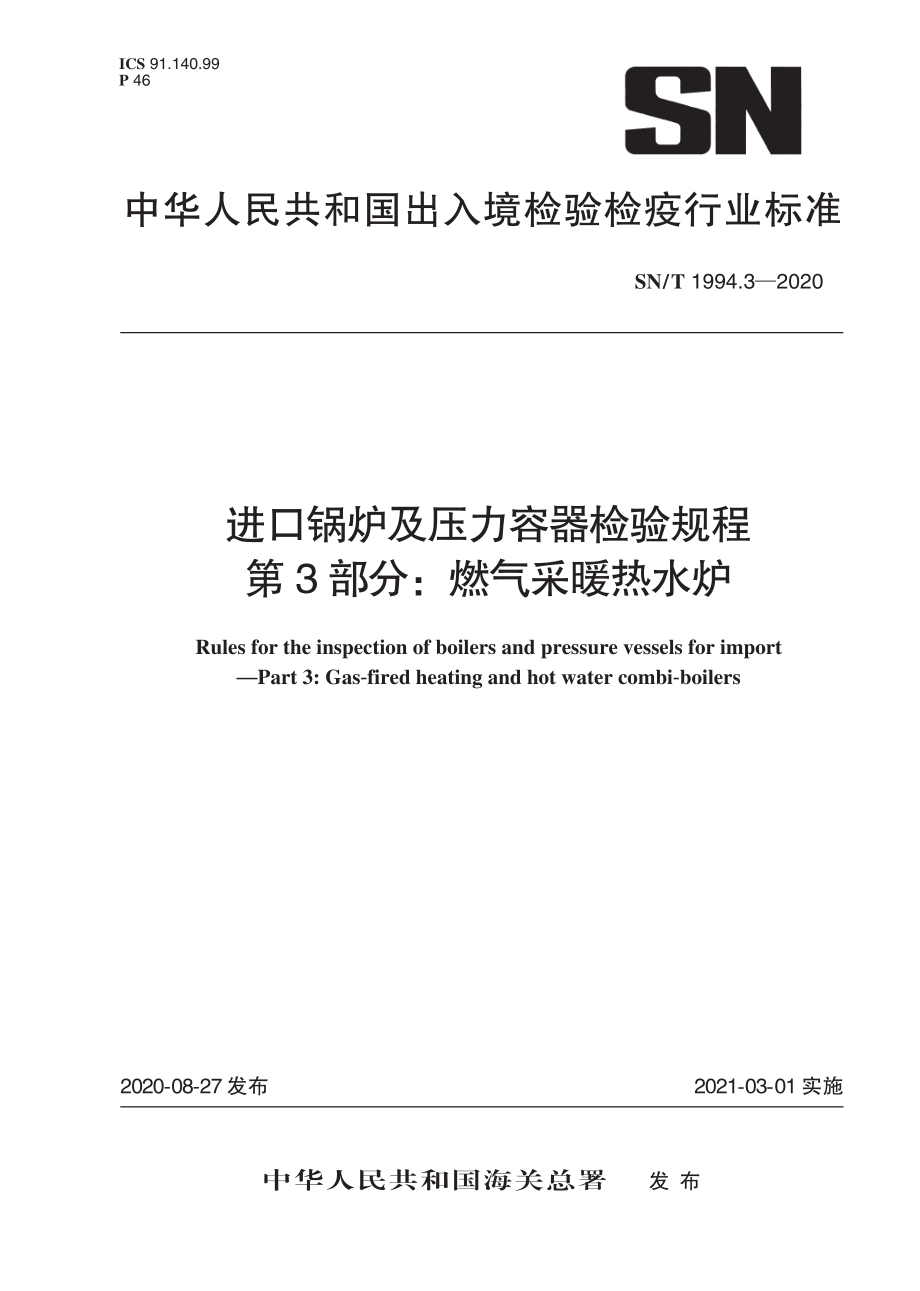 ICS 91.140.99
P 46

SN

中华人民共和国出入境检验检疫行业标准

SN/T 1994.3—2020

进口锅炉及压力容器检验规程
第3部分：燃气采暖热水炉

Rules for the inspection of boilers and pressure vessels for import
—Part 3: Gas-fired heating and hot water combi-boilers

2020-08-27 发布

2021-03-01 实施

中华人民共和国海关总署 发布